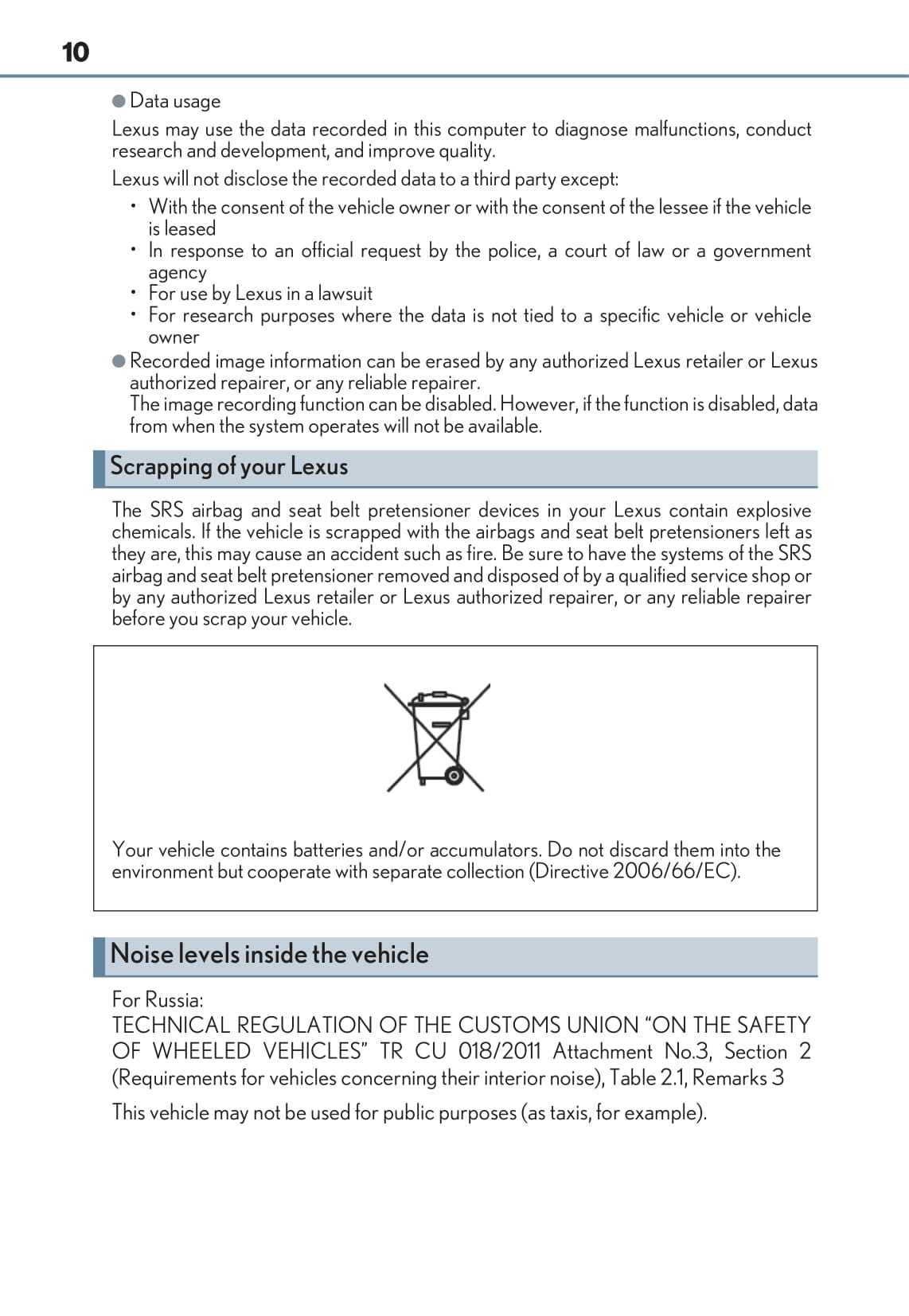 10

● Data usage

Lexus may use the data recorded in this computer to diagnose malfunctions, conduct research and development, and improve quality.

Lexus will not disclose the recorded data to a third party except:

• With the consent of the vehicle owner or with the consent of the lessee if the vehicle is leased
• In response to an official request by the police, a court of law or a government agency
• For use by Lexus in a lawsuit
• For research purposes where the data is not tied to a specific vehicle or vehicle owner

● Recorded image information can be erased by any authorized Lexus retailer or Lexus authorized repairer, or any reliable repairer.
The image recording function can be disabled. However, if the function is disabled, data from when the system operates will not be available.

Scrapping of your Lexus

The SRS airbag and seat belt pretensioner devices in your Lexus contain explosive chemicals. If the vehicle is scrapped with the airbags and seat belt pretensioners left as they are, this may cause an accident such as fire. Be sure to have the systems of the SRS airbag and seat belt pretensioner removed and disposed of by a qualified service shop or by any authorized Lexus retailer or Lexus authorized repairer, or any reliable repairer before you scrap your vehicle.

Your vehicle contains batteries and/or accumulators. Do not discard them into the environment but cooperate with separate collection (Directive 2006/66/EC).

Noise levels inside the vehicle

For Russia:
TECHNICAL REGULATION OF THE CUSTOMS UNION “ON THE SAFETY OF WHEELED VEHICLES” TR CU 018/2011 Attachment No.3, Section 2 (Requirements for vehicles concerning their interior noise), Table 2.1, Remarks 3

This vehicle may not be used for public purposes (as taxis, for example).